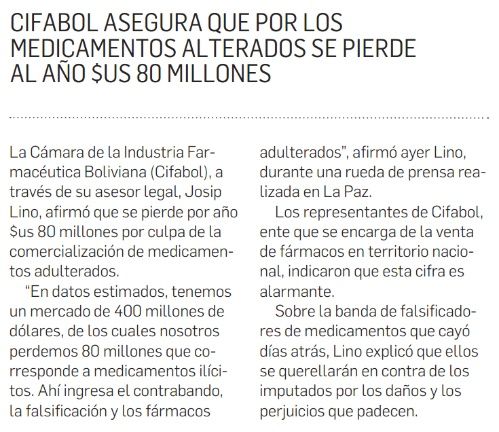 CIFABOL ASEGURA QUE POR LOS MEDICAMENTOS ALTERADOS SE PIERDE AL AÑO $US 80 MILLONES

La Cámara de la Industria Farmacéutica Boliviana (Cifabol), a través de su asesor legal, Josip Lino, afirmó que se pierde por año $us 80 millones por culpa de la comercialización de medicamentos adulterados.

"En datos estimados, tenemos un mercado de 400 millones de dólares, de los cuales nosotros perdemos 80 millones que corresponde a medicamentos ilícitos. Ahí ingresa el contrabando, la falsificación y los fármacos adulterados", afirmó ayer Lino, durante una rueda de prensa realizada en La Paz.

Los representantes de Cifabol, ente que se encarga de la venta de fármacos en territorio nacional, indicaron que esta cifra es alarmante.

Sobre la banda de falsificadores de medicamentos que cayó días atrás, Lino explicó que ellos se querellarán en contra de los imputados por los daños y los perjuicios que padecen.